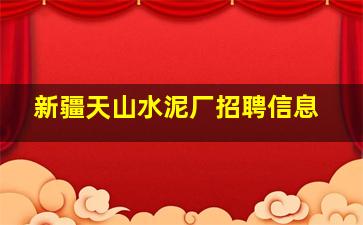 新疆天山水泥厂招聘信息